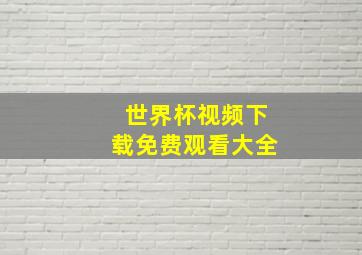 世界杯视频下载免费观看大全